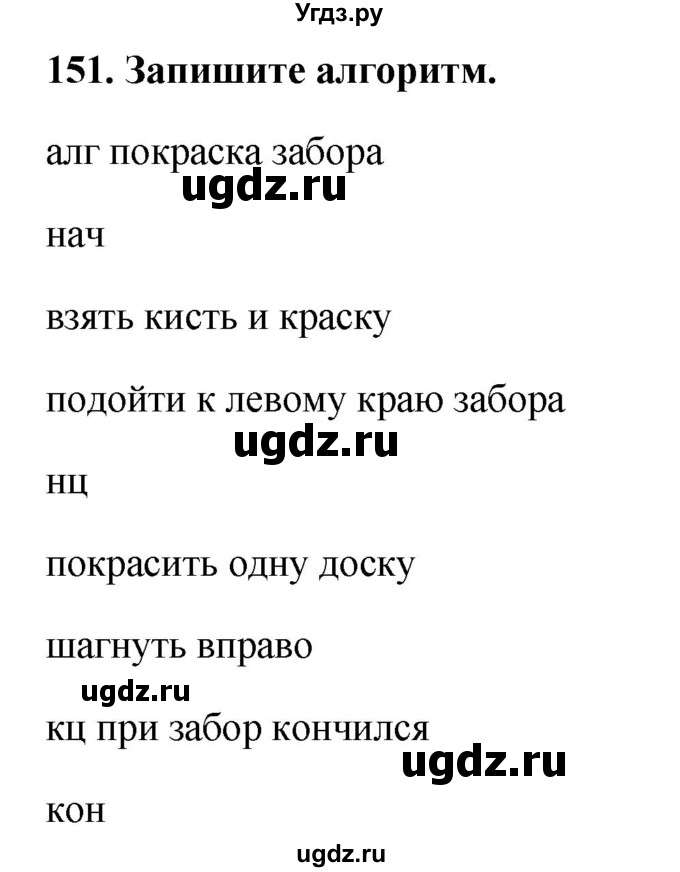 Угдз.ру

151. Запишите алгоритм.

алг покраска забора

ugdz.ru

нач

взять кисть и краску

подойти к левому краю забора

ugdz.ru

нц

покрасить одну доску

шагнуть вправо

ugdz.ru

кц при забор кончился

ugdz.ru

кон

ugdz.ru